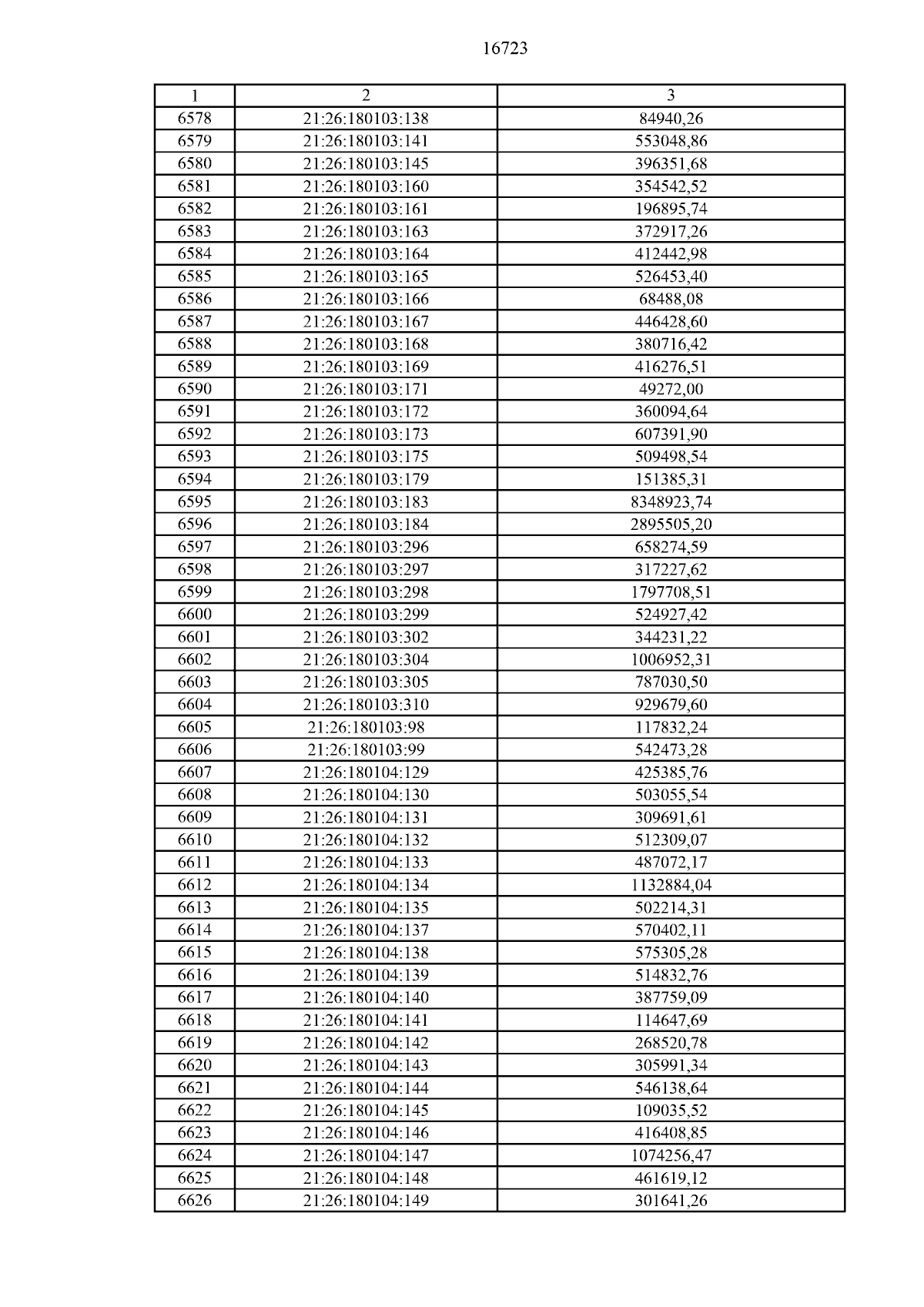 16723

| 1 | 2 | 3 |
|---|---|---|
| 6578 | 21:26:180103:138 | 84940,26 |
| 6579 | 21:26:180103:141 | 553048,86 |
| 6580 | 21:26:180103:145 | 396351,68 |
| 6581 | 21:26:180103:160 | 354542,52 |
| 6582 | 21:26:180103:161 | 196895,74 |
| 6583 | 21:26:180103:163 | 372917,26 |
| 6584 | 21:26:180103:164 | 412442,98 |
| 6585 | 21:26:180103:165 | 526453,40 |
| 6586 | 21:26:180103:166 | 68488,08 |
| 6587 | 21:26:180103:167 | 446428,60 |
| 6588 | 21:26:180103:168 | 380716,42 |
| 6589 | 21:26:180103:169 | 416276,51 |
| 6590 | 21:26:180103:171 | 49272,00 |
| 6591 | 21:26:180103:172 | 360094,64 |
| 6592 | 21:26:180103:173 | 607391,90 |
| 6593 | 21:26:180103:175 | 509498,54 |
| 6594 | 21:26:180103:179 | 151385,31 |
| 6595 | 21:26:180103:183 | 8348923,74 |
| 6596 | 21:26:180103:184 | 2895505,20 |
| 6597 | 21:26:180103:296 | 658274,59 |
| 6598 | 21:26:180103:297 | 317227,62 |
| 6599 | 21:26:180103:298 | 1797708,51 |
| 6600 | 21:26:180103:299 | 524927,42 |
| 6601 | 21:26:180103:302 | 344231,22 |
| 6602 | 21:26:180103:304 | 1006952,31 |
| 6603 | 21:26:180103:305 | 787030,50 |
| 6604 | 21:26:180103:310 | 929679,60 |
| 6605 | 21:26:180103:98 | 117832,24 |
| 6606 | 21:26:180103:99 | 542473,28 |
| 6607 | 21:26:180104:129 | 425385,76 |
| 6608 | 21:26:180104:130 | 503055,54 |
| 6609 | 21:26:180104:131 | 309691,61 |
| 6610 | 21:26:180104:132 | 512309,07 |
| 6611 | 21:26:180104:133 | 487072,17 |
| 6612 | 21:26:180104:134 | 1132884,04 |
| 6613 | 21:26:180104:135 | 502214,31 |
| 6614 | 21:26:180104:137 | 570402,11 |
| 6615 | 21:26:180104:138 | 575305,28 |
| 6616 | 21:26:180104:139 | 514832,76 |
| 6617 | 21:26:180104:140 | 387759,09 |
| 6618 | 21:26:180104:141 | 114647,69 |
| 6619 | 21:26:180104:142 | 268520,78 |
| 6620 | 21:26:180104:143 | 305991,34 |
| 6621 | 21:26:180104:144 | 546138,64 |
| 6622 | 21:26:180104:145 | 109035,52 |
| 6623 | 21:26:180104:146 | 416408,85 |
| 6624 | 21:26:180104:147 | 1074256,47 |
| 6625 | 21:26:180104:148 | 461619,12 |
| 6626 | 21:26:180104:149 | 301641,26 |